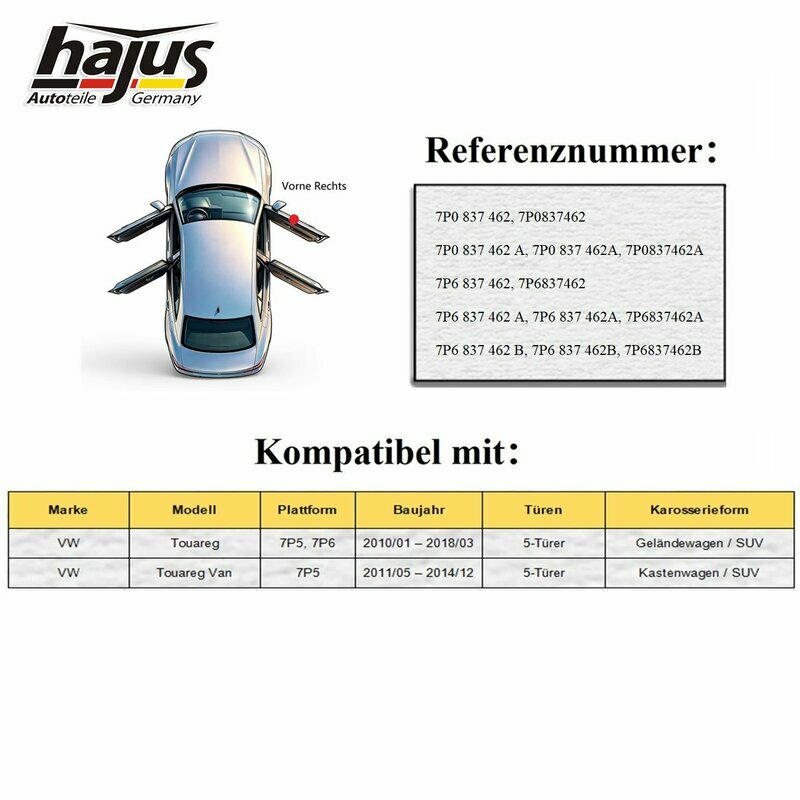 hajus
Autoteile Germany

Vorne Rechts

Referenznummer:

7P0 837 462, 7P0837462

7P0 837 462 A, 7P0 837 462A, 7P0837462A

7P6 837 462, 7P6837462

7P6 837 462 A, 7P6 837 462A, 7P6837462A

7P6 837 462 B, 7P6 837 462B, 7P6837462B

Kompatibel mit:

| Marke | Modell | Plattform | Baujahr | Türen | Karosserieform |
|---|---|---|---|---|---|
| VW | Touareg | 7P5, 7P6 | 2010/01 – 2018/03 | 5-Türer | Geländewagen / SUV |
| VW | Touareg Van | 7P5 | 2011/05 – 2014/12 | 5-Türer | Kastenwagen / SUV |